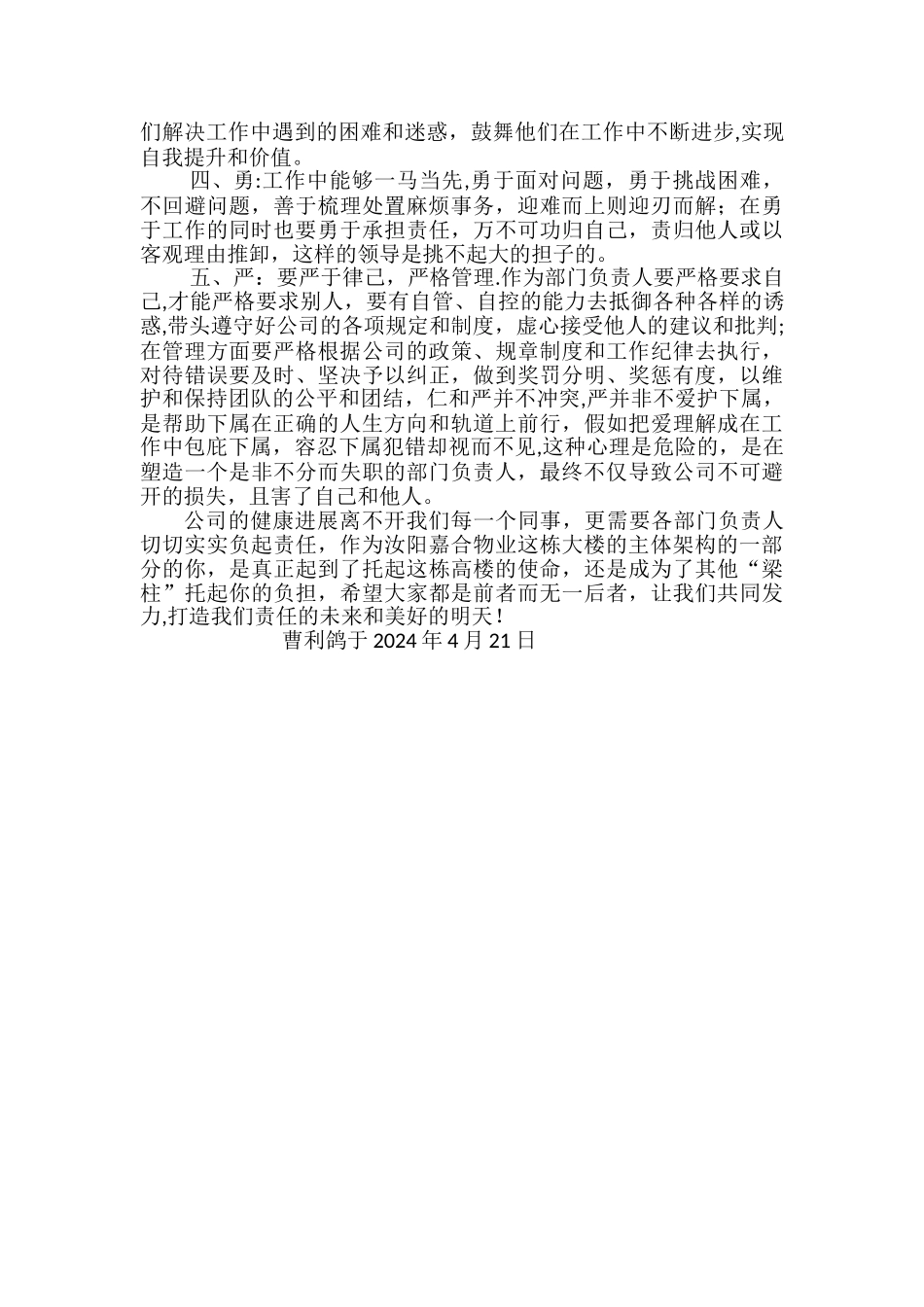 们解决工作中遇到的困难和迷惑，鼓舞他们在工作中不断进步,实现自我提升和价值。

四、勇:工作中能够一马当先,勇于面对问题，勇于挑战困难，不回避问题，善于梳理处置麻烦事务，迎难而上则迎刃而解；在勇于工作的同时也要勇于承担责任，万不可功归自己，责归他人或以客观理由推卸，这样的领导是挑不起大的担子的。

五、严：要严于律己，严格管理.作为部门负责人要严格要求自己,才能严格要求别人，要有自管、自控的能力去抵御各种各样的诱惑,带头遵守好公司的各项规定和制度，虚心接受他人的建议和批判;在管理方面要严格根据公司的政策、规章制度和工作纪律去执行，对待错误要及时、坚决予以纠正，做到奖罚分明、奖惩有度，以维护和保持团队的公平和团结，仁和严并不冲突,严并非不爱护下属，是帮助下属在正确的人生方向和轨道上前行，假如把爱理解成在工作中包庇下属，容忍下属犯错却视而不见,这种心理是危险的，是在塑造一个是非不分而失职的部门负责人，最终不仅导致公司不可避开的损失，且害了自己和他人。

公司的健康进展离不开我们每一个同事，更需要各部门负责人切切实实负起责任，作为汝阳嘉合物业这栋大楼的主体架构的一部分的你，是真正起到了托起这栋高楼的使命，还是成为了其他“梁柱”托起你的负担，希望大家都是前者而无一后者，让我们共同发力,打造我们责任的未来和美好的明天！

曹利鸽于 2024 年 4 月 21 日